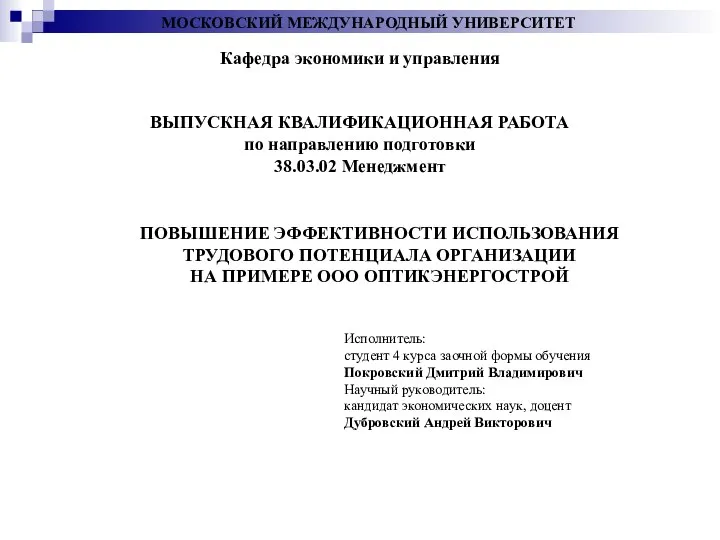 МОСКОВСКИЙ МЕЖДУНАРОДНЫЙ УНИВЕРСИТЕТ

Кафедра экономики и управления

ВЫПУСКНАЯ КВАЛИФИКАЦИОННАЯ РАБОТА
по направлению подготовки
38.03.02 Менеджмент

ПОВЫШЕНИЕ ЭФФЕКТИВНОСТИ ИСПОЛЬЗОВАНИЯ ТРУДОВОГО ПОТЕНЦИАЛА ОРГАНИЗАЦИИ НА ПРИМЕРЕ ООО ОПТИКЭНЕРГОСТРОЙ

Исполнитель:
студент 4 курса заочной формы обучения
Покровский Дмитрий Владимирович
Научный руководитель:
кандидат экономических наук, доцент
Дубровский Андрей Викторович